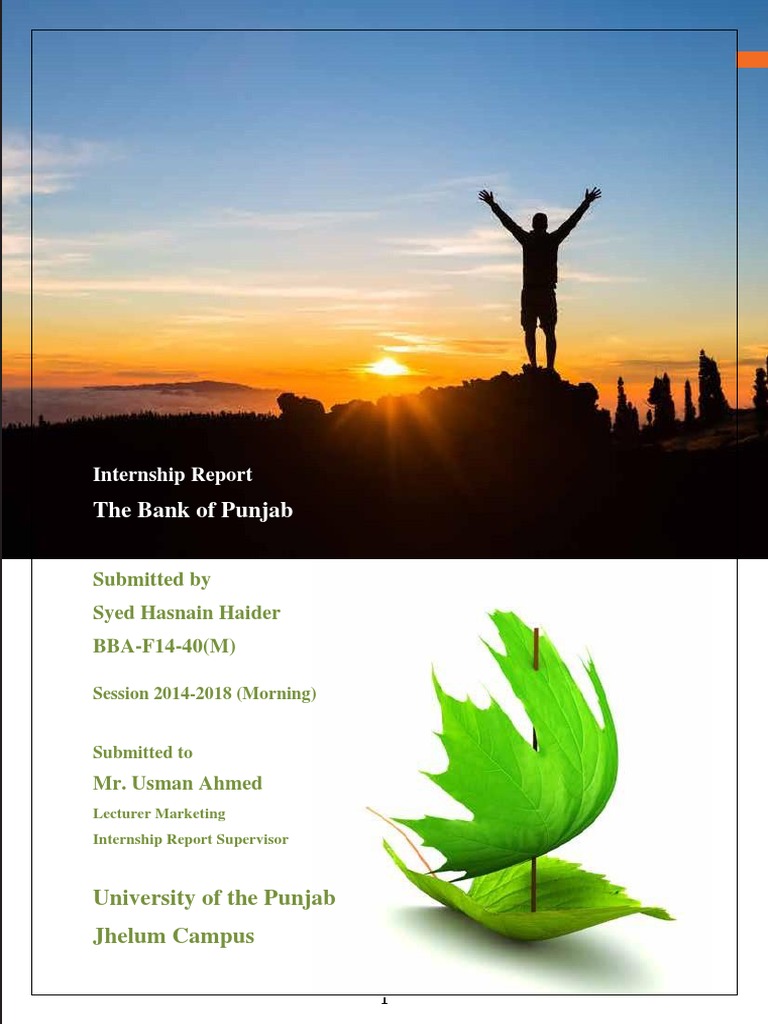 Internship Report
The Bank of Punjab

Submitted by
Syed Hasnain Haider
BBA-F14-40(M)

Session 2014-2018 (Morning)

Submitted to
Mr. Usman Ahmed
Lecturer Marketing
Internship Report Supervisor

University of the Punjab
Jhelum Campus

1